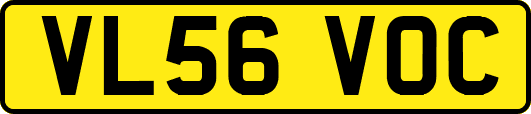 VL56 VOC